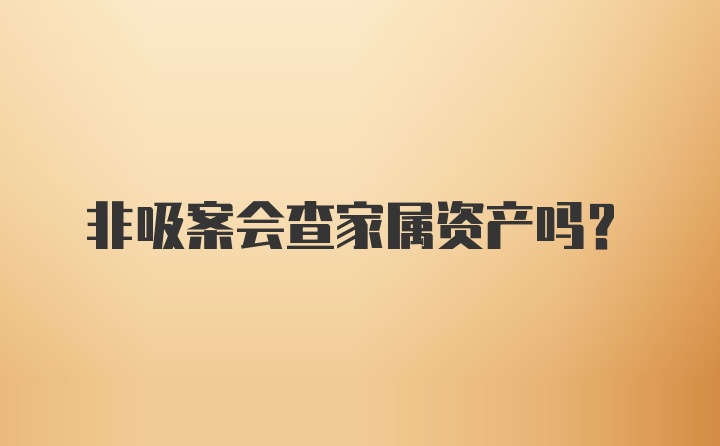 非吸案会查家属资产吗？